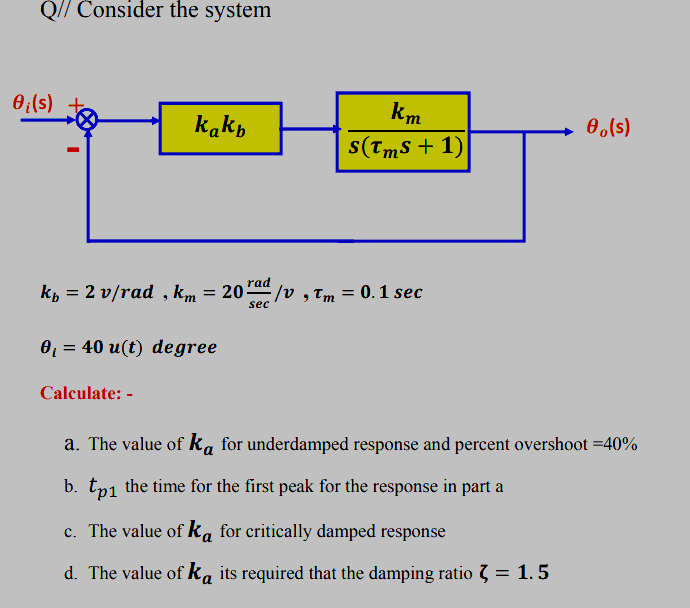 Q// Consider the system

$\theta_i(s)$ + - $k_a k_b$ $\frac{k_m}{s(\tau_m s+1)}$ $\theta_o(s)$

$k_b = 2\ v/rad\ ,\ k_m = 20\frac{rad}{sec}/v\ ,\ \tau_m = 0.1\ sec$

$\theta_i = 40\ u(t)\ degree$

Calculate: -

a. The value of $k_a$ for underdamped response and percent overshoot =40%

b. $t_{p1}$ the time for the first peak for the response in part a

c. The value of $k_a$ for critically damped response

d. The value of $k_a$ its required that the damping ratio $\zeta = 1.5$